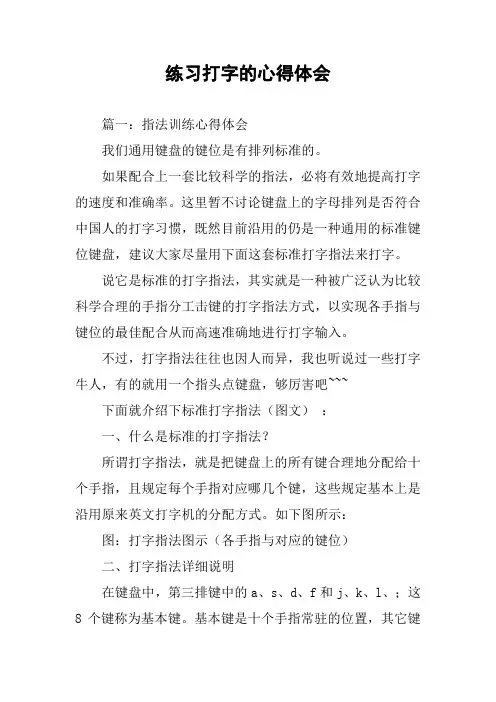 练习打字的心得体会

篇一：指法训练心得体会

我们通用键盘的键位是有排列标准的。

如果配合上一套比较科学的指法，必将有效地提高打字的速度和准确率。这里暂不讨论键盘上的字母排列是否符合中国人的打字习惯，既然目前沿用的仍是一种通用的标准键位键盘，建议大家尽量用下面这套标准打字指法来打字。

说它是标准的打字指法，其实就是一种被广泛认为比较科学合理的手指分工击键的打字指法方式，以实现各手指与键位的最佳配合从而高速准确地进行打字输入。

不过，打字指法往往也因人而异，我也听说过一些打字牛人，有的就用一个指头点键盘，够厉害吧~~~

下面就介绍下标准打字指法（图文）：

一、什么是标准的打字指法？

所谓打字指法，就是把键盘上的所有键合理地分配给十个手指，且规定每个手指对应哪几个键，这些规定基本上是沿用原来英文打字机的分配方式。如下图所示：

图：打字指法图示（各手指与对应的键位）

二、打字指法详细说明

在键盘中，第三排键中的 a、s、d、f 和 j、k、l、；这 8 个键称为基本键。基本键是十个手指常驻的位置，其它键